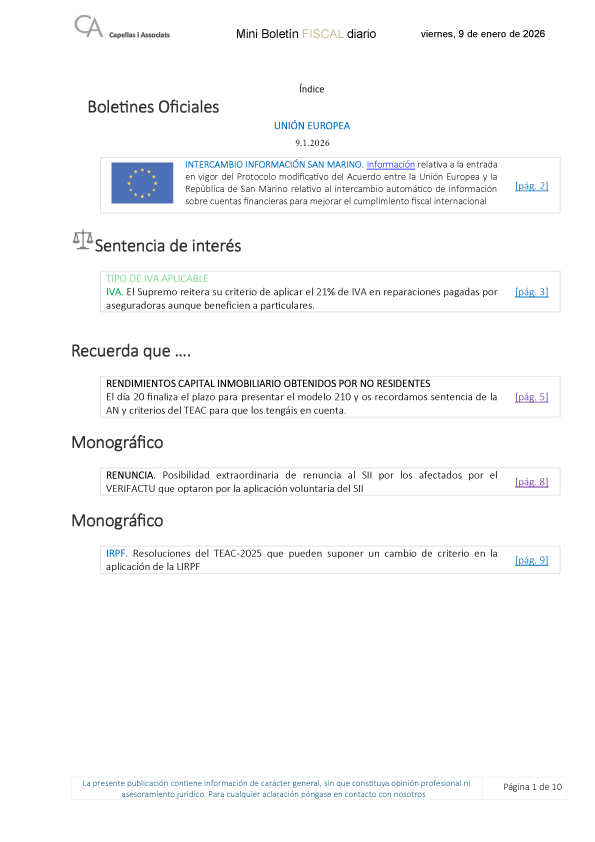 CA Capellas i Associats

Mini Boletín FISCAL diario

viernes, 9 de enero de 2026

Índice

Boletines Oficiales

UNIÓN EUROPEA

9.1.2026

INTERCAMBIO INFORMACIÓN SAN MARINO. Información relativa a la entrada en vigor del Protocolo modificativo del Acuerdo entre la Unión Europea y la República de San Marino relativo al intercambio automático de información sobre cuentas financieras para mejorar el cumplimiento fiscal internacional [pág. 2]

Sentencia de interés

TIPO DE IVA APLICABLE
IVA. El Supremo reitera su criterio de aplicar el 21% de IVA en reparaciones pagadas por aseguradoras aunque beneficien a particulares. [pág. 3]

Recuerda que ….

RENDIMIENTOS CAPITAL INMOBILIARIO OBTENIDOS POR NO RESIDENTES
El día 20 finaliza el plazo para presentar el modelo 210 y os recordamos sentencia de la AN y criterios del TEAC para que los tengáis en cuenta. [pág. 5]

Monográfico

RENUNCIA. Posibilidad extraordinaria de renuncia al SII por los afectados por el VERIFACTU que optaron por la aplicación voluntaria del SII [pág. 8]

Monográfico

IRPF. Resoluciones del TEAC-2025 que pueden suponer un cambio de criterio en la aplicación de la LIRPF [pág. 9]

La presente publicación contiene información de carácter general, sin que constituya opinión profesional ni asesoramiento jurídico. Para cualquier aclaración póngase en contacto con nosotros

Página 1 de 10